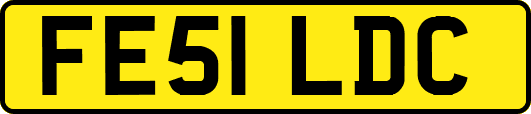 FE51 LDC